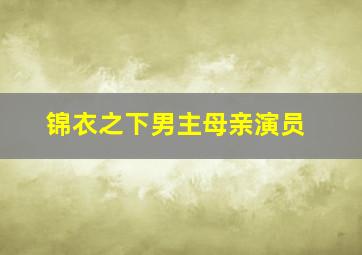 锦衣之下男主母亲演员